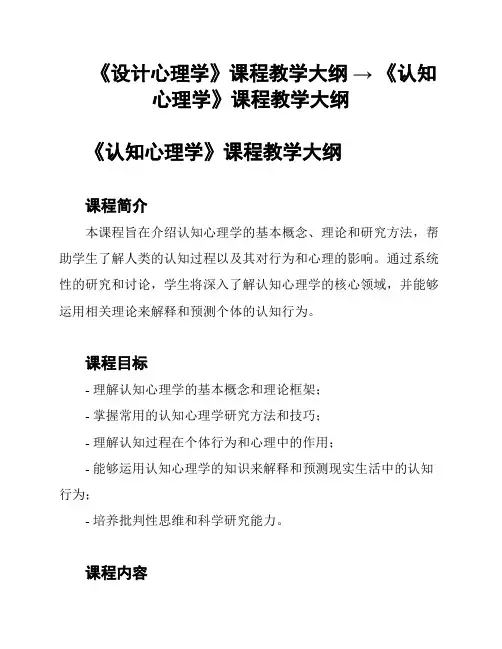 《设计心理学》课程教学大纲 → 《认知心理学》课程教学大纲

《认知心理学》课程教学大纲

课程简介

本课程旨在介绍认知心理学的基本概念、理论和研究方法，帮助学生了解人类的认知过程以及其对行为和心理的影响。通过系统性的研究和讨论，学生将深入了解认知心理学的核心领域，并能够运用相关理论来解释和预测个体的认知行为。

课程目标

- 理解认知心理学的基本概念和理论框架；

- 掌握常用的认知心理学研究方法和技巧；

- 理解认知过程在个体行为和心理中的作用；

- 能够运用认知心理学的知识来解释和预测现实生活中的认知行为；

- 培养批判性思维和科学研究能力。

课程内容